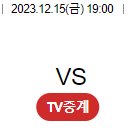 | 2023.12.15(금) 19:00 |

VS

TV중계